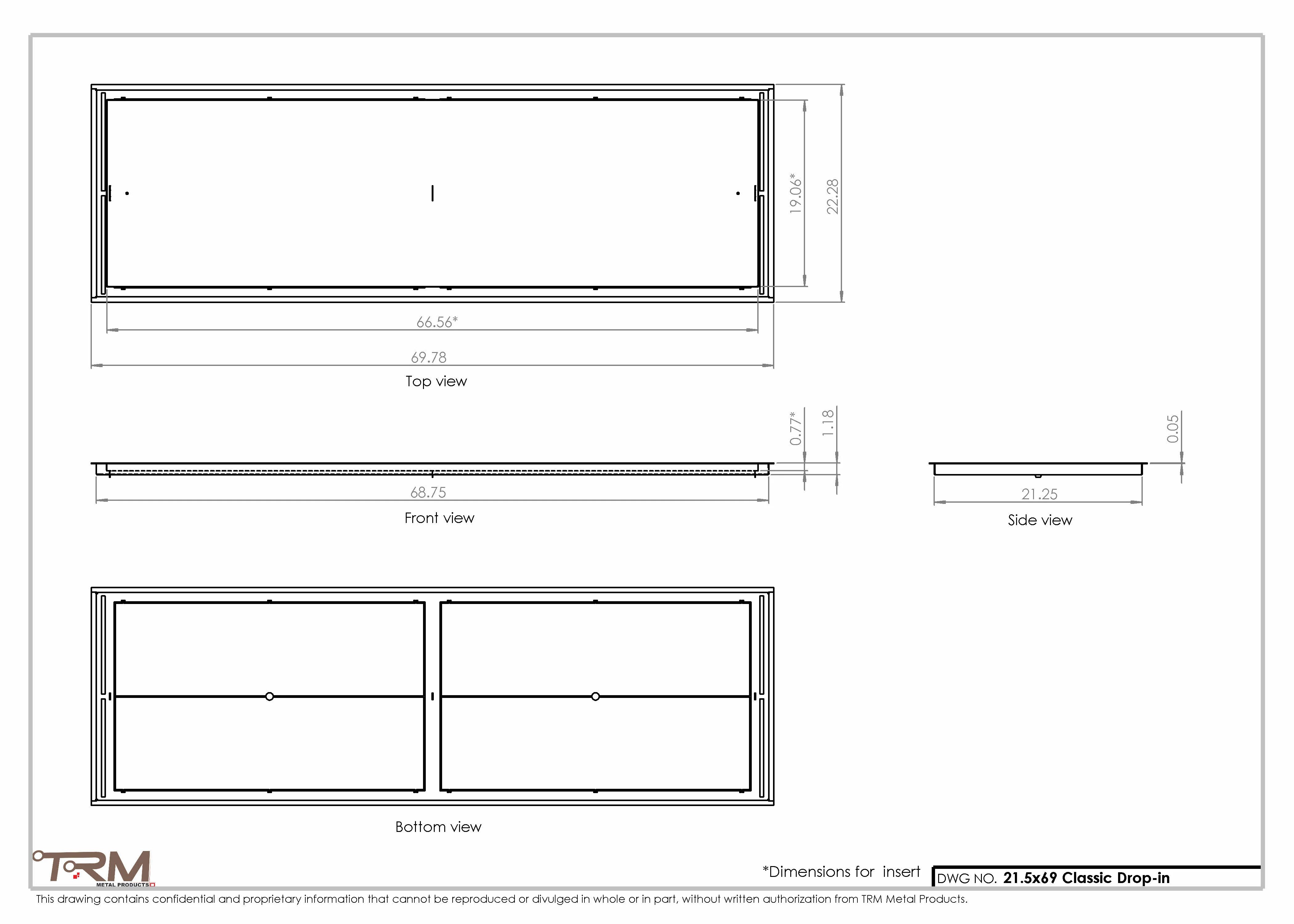 19.06*

22.28

66.56*

69.78

Top view

0.77*

1.18

68.75

Front view

0.05

21.25

Side view

Bottom view

TRM
METAL PRODUCTS

*Dimensions for insert

DWG NO. 21.5x69 Classic Drop-in

This drawing contains confidential and proprietary information that cannot be reproduced or divulged in whole or in part, without written authorization from TRM Metal Products.